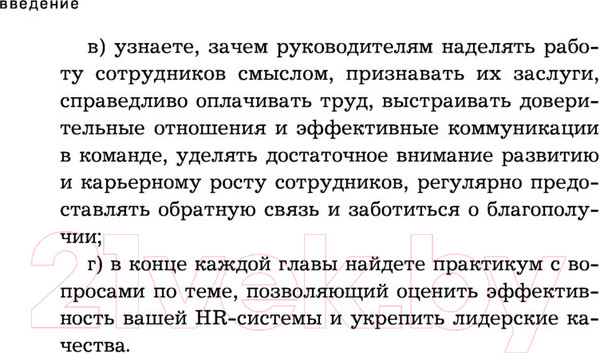 введение

в) узнаете, зачем руководителям наделять работу сотрудников смыслом, признавать их заслуги, справедливо оплачивать труд, выстраивать доверительные отношения и эффективные коммуникации в команде, уделять достаточное внимание развитию и карьерному росту сотрудников, регулярно предоставлять обратную связь и заботиться о благополучии;

г) в конце каждой главы найдете практикум с вопросами по теме, позволяющий оценить эффективность вашей HR-системы и укрепить лидерские качества.

21vek.by